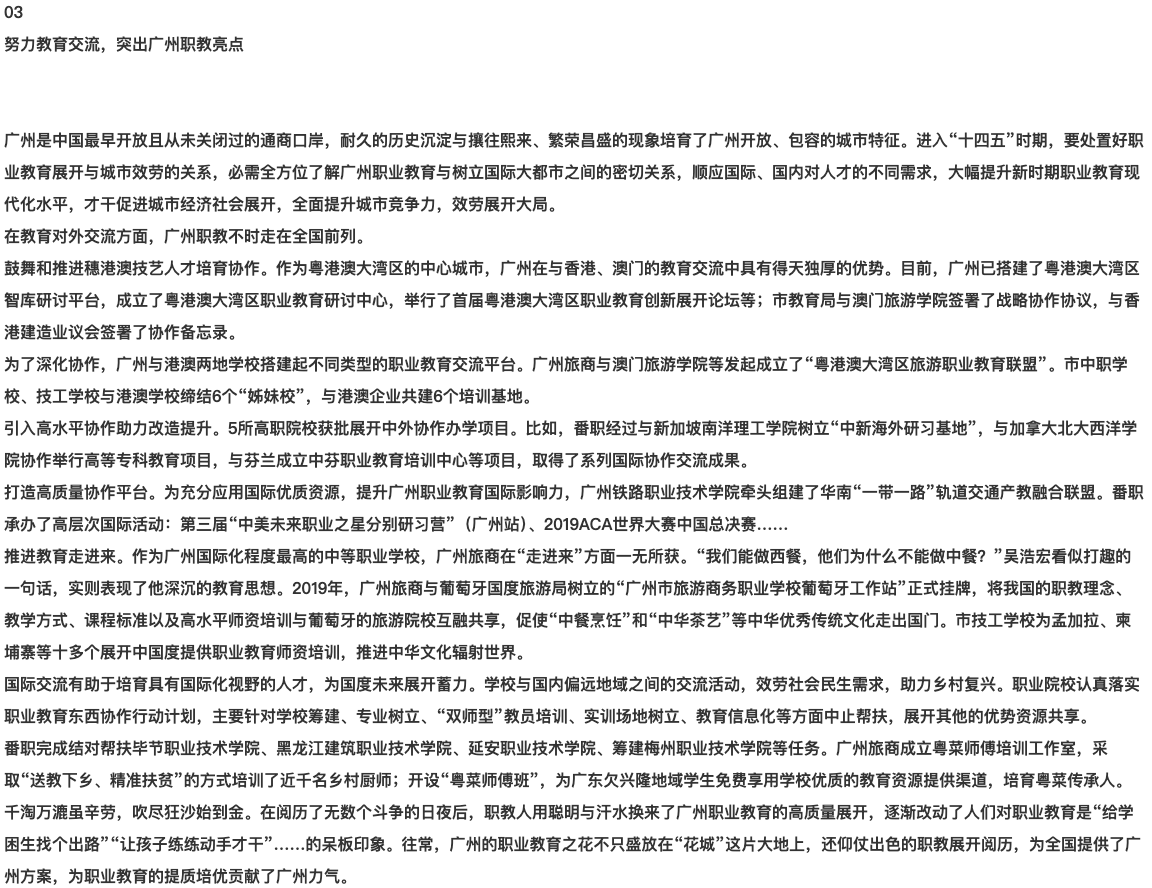 03
努力教育交流，突出广州职教亮点

广州是中国最早开放且从未关闭过的通商口岸，耐久的历史沉淀与攘往熙来、繁荣昌盛的现象培育了广州开放、包容的城市特征。进入“十四五”时期，要处置好职业教育展开与城市效劳的关系，必需全方位了解广州职业教育与树立国际大都市之间的密切关系，顺应国际、国内对人才的不同需求，大幅提升新时期职业教育现代化水平，才干促进城市经济社会展开，全面提升城市竞争力，效劳展开大局。
在教育对外交流方面，广州职教不时走在全国前列。
鼓舞和推进穗港澳技艺人才培育协作。作为粤港澳大湾区的中心城市，广州在与香港、澳门的教育交流中具有得天独厚的优势。目前，广州已搭建了粤港澳大湾区智库研讨平台，成立了粤港澳大湾区职业教育研讨中心，举行了首届粤港澳大湾区职业教育创新展开论坛等；市教育局与澳门旅游学院签署了战略协作协议，与香港建造业议会签署了协作备忘录。
为了深化协作，广州与港澳两地学校搭建起不同类型的职业教育交流平台。广州旅商与澳门旅游学院等发起成立了“粤港澳大湾区旅游职业教育联盟”。市中职学校、技工学校与港澳学校缔结6个“姊妹校”，与港澳企业共建6个培训基地。
引入高水平协作助力改造提升。5所高职院校获批展开中外协作办学项目。比如，番职经过与新加坡南洋理工学院树立“中新海外研习基地”，与加拿大北大西洋学院协作举行高等专科教育项目，与芬兰成立中芬职业教育培训中心等项目，取得了系列国际协作交流成果。
打造高质量协作平台。为充分应用国际优质资源，提升广州职业教育国际影响力，广州铁路职业技术学院牵头组建了华南“一带一路”轨道交通产教融合联盟。番职承办了高层次国际活动：第三届“中美未来职业之星分别研习营”（广州站）、2019ACA世界大赛中国总决赛……
推进教育走进来。作为广州国际化程度最高的中等职业学校，广州旅商在“走进来”方面一无所获。“我们能做西餐，他们为什么不能做中餐？”吴浩宏看似打趣的一句话，实则表现了他深沉的教育思想。2019年，广州旅商与葡萄牙国度旅游局树立的“广州市旅游商务职业学校葡萄牙工作站”正式挂牌，将我国的职教理念、教学方式、课程标准以及高水平师资培训与葡萄牙的旅游院校互融共享，促使“中餐烹饪”和“中华茶艺”等中华优秀传统文化走出国门。市技工学校为孟加拉、柬埔寨等十多个展开中国度提供职业教育师资培训，推进中华文化辐射世界。
国际交流有助于培育具有国际化视野的人才，为国度未来展开蓄力。学校与国内偏远地域之间的交流活动，效劳社会民生需求，助力乡村复兴。职业院校认真落实职业教育东西协作行动计划，主要针对学校筹建、专业树立、“双师型”教员培训、实训场地树立、教育信息化等方面中止帮扶，展开其他的优势资源共享。
番职完成结对帮扶毕节职业技术学院、黑龙江建筑职业技术学院、延安职业技术学院、筹建梅州职业技术学院等任务。广州旅商成立粤菜师傅培训工作室，采取“送教下乡、精准扶贫”的方式培训了近千名乡村厨师；开设“粤菜师傅班”，为广东欠兴隆地域学生免费享用学校优质的教育资源提供渠道，培育粤菜传承人。
千淘万漉虽辛劳，吹尽狂沙始到金。在阅历了无数个斗争的日夜后，职教人用聪明与汗水换来了广州职业教育的高质量展开，逐渐改动了人们对职业教育是“给学困生找个出路”“让孩子练练动手才干”……的呆板印象。往常，广州的职业教育之花不只盛放在“花城”这片大地上，还仰仗出色的职教展开阅历，为全国提供了广州方案，为职业教育的提质培优贡献了广州力气。